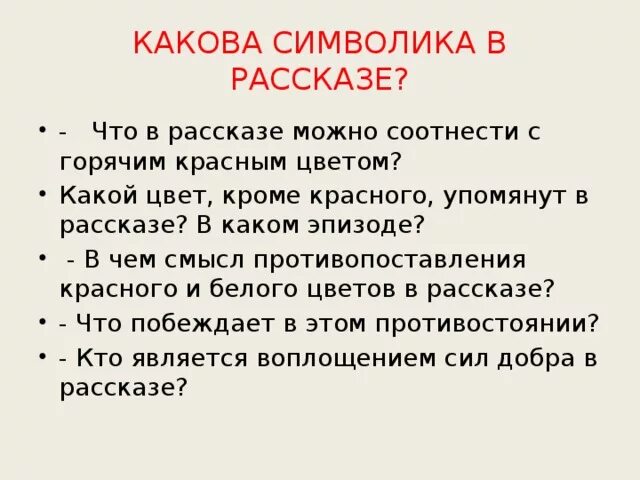 КАКОВА СИМВОЛИКА В РАССКАЗЕ?

• - Что в рассказе можно соотнести с горячим красным цветом?
• Какой цвет, кроме красного, упомянут в рассказе? В каком эпизоде?
• - В чем смысл противопоставления красного и белого цветов в рассказе?
• - Что побеждает в этом противостоянии?
• - Кто является воплощением сил добра в рассказе?